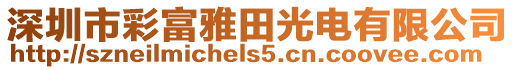 深圳市彩富雅田光电有限公司
http://szneilmichels5.cn.coovee.com